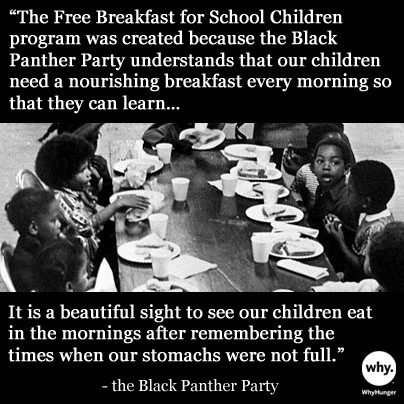 “The Free Breakfast for School Children program was created because the Black Panther Party understands that our children need a nourishing breakfast every morning so that they can learn...

It is a beautiful sight to see our children eat in the mornings after remembering the times when our stomachs were not full.”

- the Black Panther Party

why.

WhyHunger